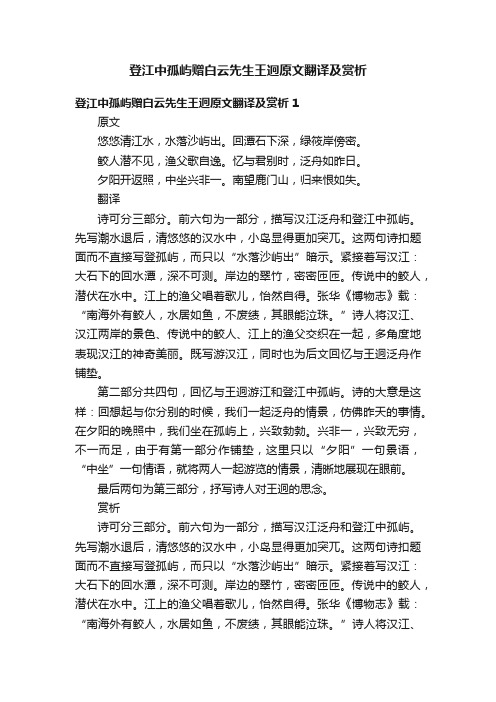 登江中孤屿赠白云先生王迥原文翻译及赏析

登江中孤屿赠白云先生王迥原文翻译及赏析 1

原文

悠悠清江水，水落沙屿出。回潭石下深，绿筱岸傍密。

鲛人潜不见，渔父歌自逸。忆与君别时，泛舟如昨日。

夕阳开返照，中坐兴非一。南望鹿门山，归来恨如失。

翻译

诗可分三部分。前六句为一部分，描写汉江泛舟和登江中孤屿。先写潮水退后，清悠悠的汉水中，小岛显得更加突兀。这两句诗扣题面而不直接写登孤屿，而只以“水落沙屿出”暗示。紧接着写汉江：大石下的回水潭，深不可测。岸边的翠竹，密密匝匝。传说中的鲛人，潜伏在水中。江上的渔父唱着歌儿，怡然自得。张华《博物志》载：“南海外有鲛人，水居如鱼，不废绩，其眼能泣珠。”诗人将汉江、汉江两岸的景色、传说中的鲛人、江上的渔父交织在一起，多角度地表现汉江的神奇美丽。既写游汉江，同时也为后文回忆与王迥泛舟作铺垫。

第二部分共四句，回忆与王迥游江和登江中孤屿。诗的大意是这样：回想起与你分别的时候，我们一起泛舟的情景，仿佛昨天的事情。在夕阳的晚照中，我们坐在孤屿上，兴致勃勃。兴非一，兴致无穷，不一而足，由于有第一部分作铺垫，这里只以“夕阳”一句景语，“中坐”一句情语，就将两人一起游览的情景，清晰地展现在眼前。

最后两句为第三部分，抒写诗人对王迥的思念。

赏析

诗可分三部分。前六句为一部分，描写汉江泛舟和登江中孤屿。先写潮水退后，清悠悠的汉水中，小岛显得更加突兀。这两句诗扣题面而不直接写登孤屿，而只以“水落沙屿出”暗示。紧接着写汉江：大石下的回水潭，深不可测。岸边的翠竹，密密匝匝。传说中的鲛人，潜伏在水中。江上的渔父唱着歌儿，怡然自得。张华《博物志》载：“南海外有鲛人，水居如鱼，不废绩，其眼能泣珠。”诗人将汉江、